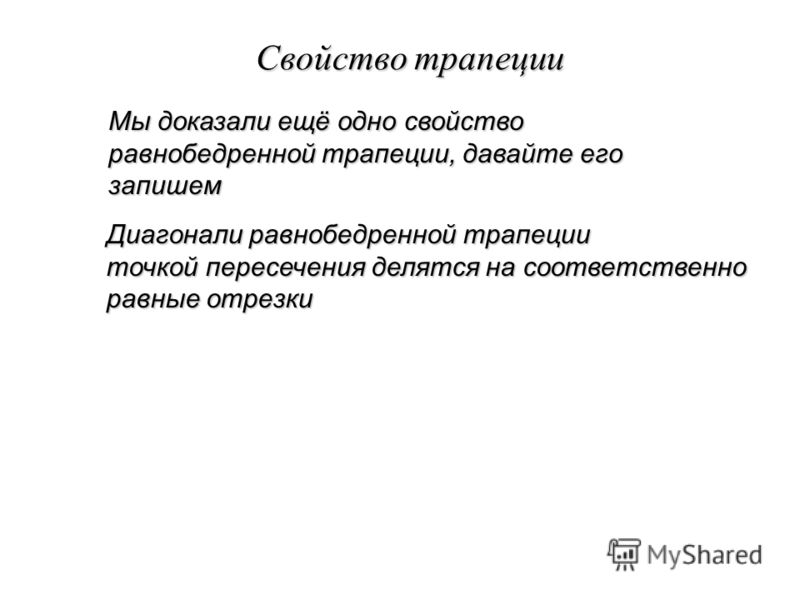 Свойство трапеции

Мы доказали ещё одно свойство равнобедренной трапеции, давайте его запишем

Диагонали равнобедренной трапеции точкой пересечения делятся на соответственно равные отрезки

MyShared